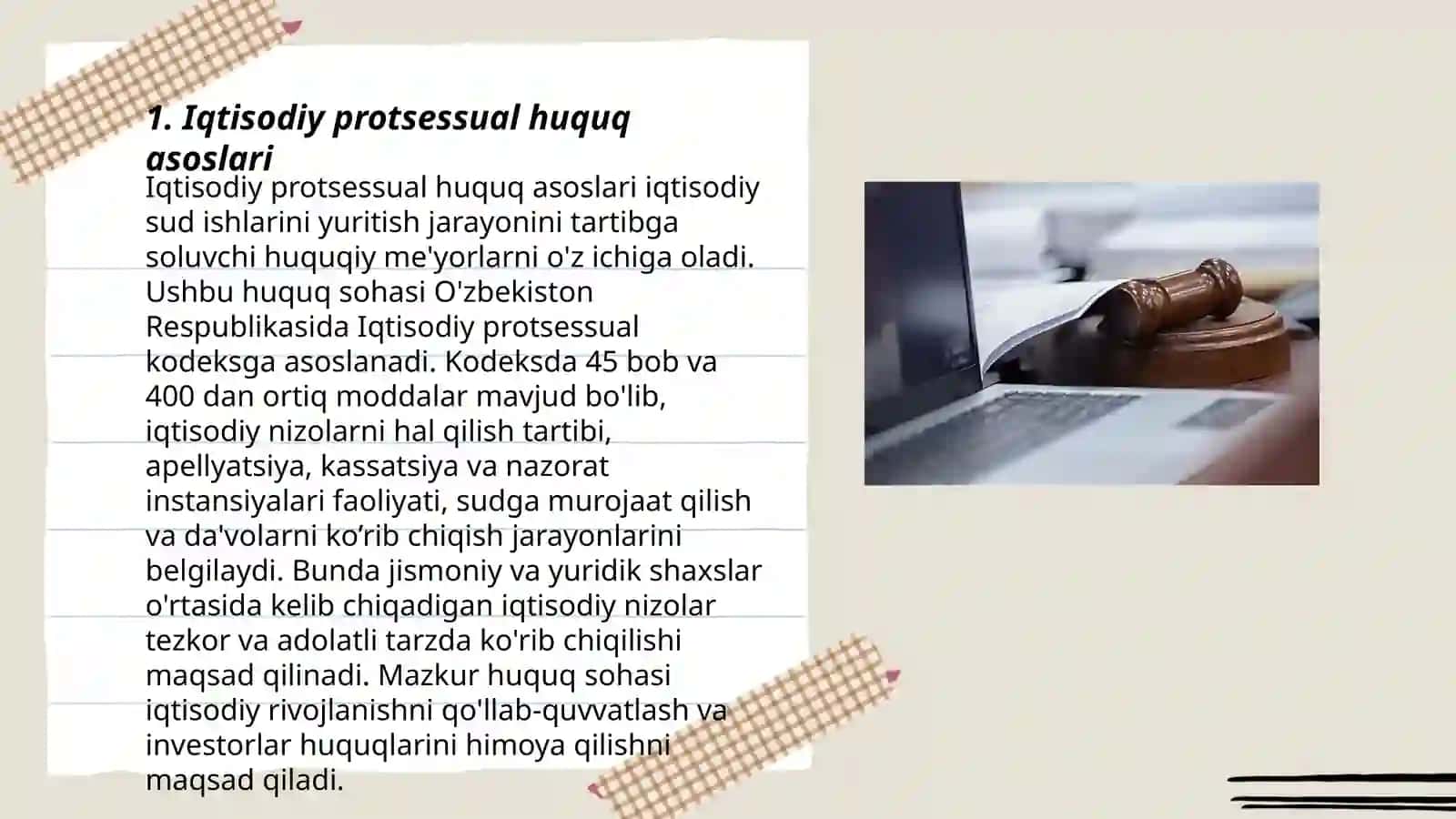 1. Iqtisodiy protsessual huquq asoslari

Iqtisodiy protsessual huquq asoslari iqtisodiy sud ishlarini yuritish jarayonini tartibga soluvchi huquqiy me'yorlarni o'z ichiga oladi. Ushbu huquq sohasi O'zbekiston Respublikasida Iqtisodiy protsessual kodeksga asoslanadi. Kodeksda 45 bob va 400 dan ortiq moddalar mavjud bo'lib, iqtisodiy nizolarni hal qilish tartibi, apellyatsiya, kassatsiya va nazorat instansiyalari faoliyati, sudga murojaat qilish va da'volarni ko’rib chiqish jarayonlarini belgilaydi. Bunda jismoniy va yuridik shaxslar o'rtasida kelib chiqadigan iqtisodiy nizolar tezkor va adolatli tarzda ko'rib chiqilishi maqsad qilinadi. Mazkur huquq sohasi iqtisodiy rivojlanishni qo'llab-quvvatlash va investorlar huquqlarini himoya qilishni maqsad qiladi.